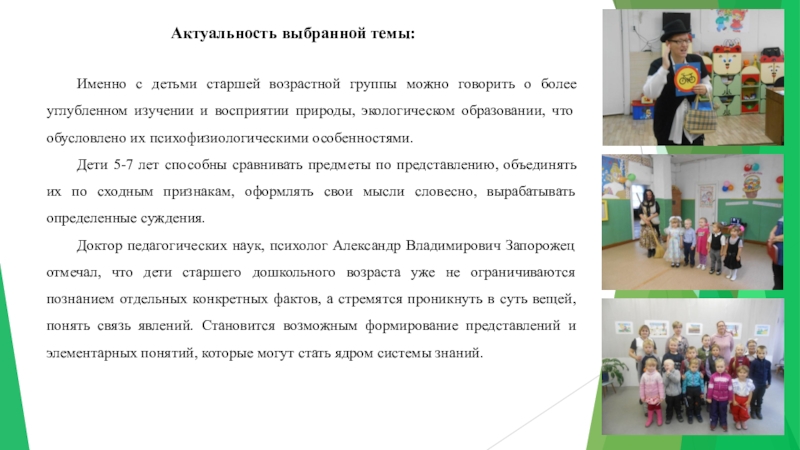 Актуальность выбранной темы:

Именно с детьми старшей возрастной группы можно говорить о более углубленном изучении и восприятии природы, экологическом образовании, что обусловлено их психофизиологическими особенностями.

Дети 5-7 лет способны сравнивать предметы по представлению, объединять их по сходным признакам, оформлять свои мысли словесно, вырабатывать определенные суждения.

Доктор педагогических наук, психолог Александр Владимирович Запорожец отмечал, что дети старшего дошкольного возраста уже не ограничиваются познанием отдельных конкретных фактов, а стремятся проникнуть в суть вещей, понять связь явлений. Становится возможным формирование представлений и элементарных понятий, которые могут стать ядром системы знаний.